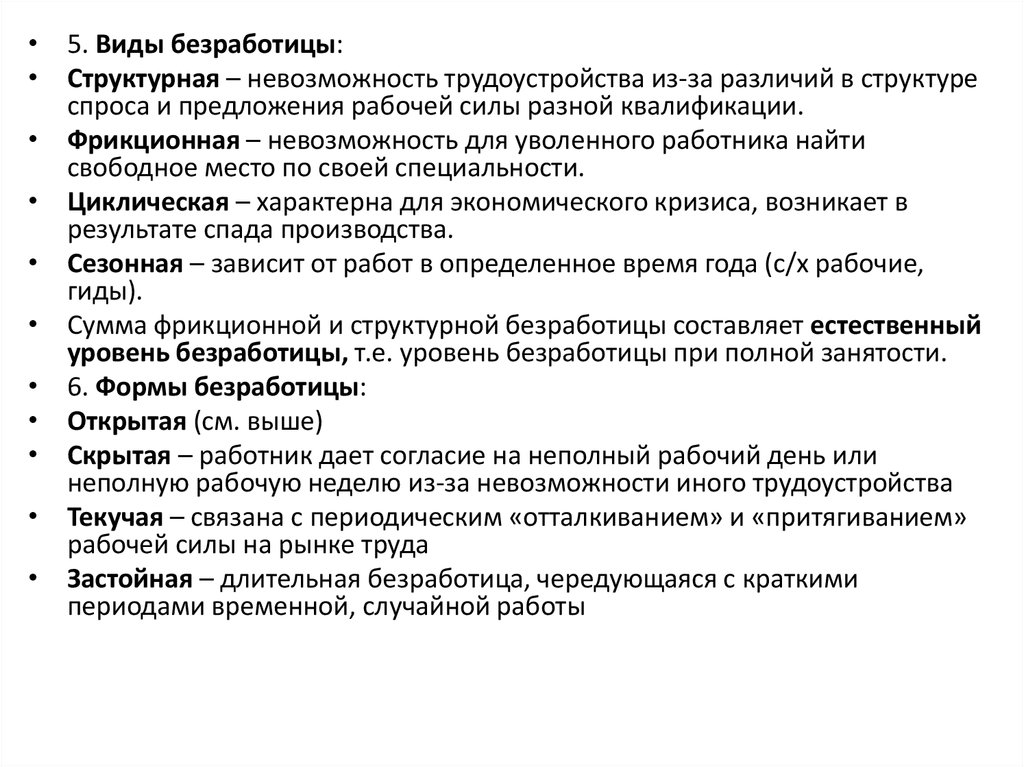 • 5. Виды безработицы:
• Структурная – невозможность трудоустройства из-за различий в структуре спроса и предложения рабочей силы разной квалификации.
• Фрикционная – невозможность для уволенного работника найти свободное место по своей специальности.
• Циклическая – характерна для экономического кризиса, возникает в результате спада производства.
• Сезонная – зависит от работ в определенное время года (с/х рабочие, гиды).
• Сумма фрикционной и структурной безработицы составляет естественный уровень безработицы, т.е. уровень безработицы при полной занятости.
• 6. Формы безработицы:
• Открытая (см. выше)
• Скрытая – работник дает согласие на неполный рабочий день или неполную рабочую неделю из-за невозможности иного трудоустройства
• Текучая – связана с периодическим «отталкиванием» и «притягиванием» рабочей силы на рынке труда
• Застойная – длительная безработица, чередующаяся с краткими периодами временной, случайной работы